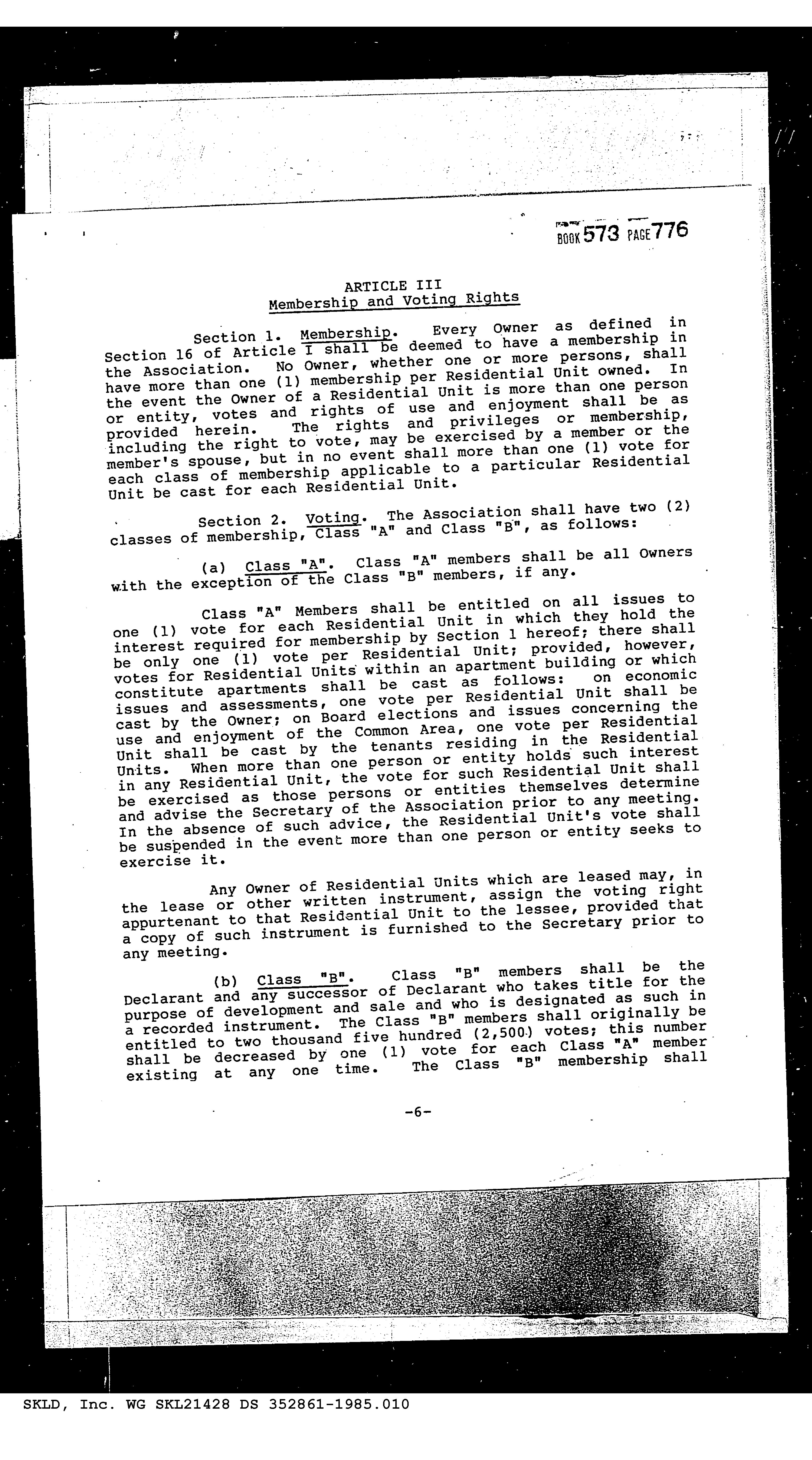 BOOK 573 PAGE 776

ARTICLE III
Membership and Voting Rights

Section 1. Membership. Every Owner as defined in Section 16 of Article I shall be deemed to have a membership in the Association. No Owner, whether one or more persons, shall have more than one (1) membership per Residential Unit owned. In the event the Owner of a Residential Unit is more than one person or entity, votes and rights of use and enjoyment shall be as provided herein. The rights and privileges or membership, including the right to vote, may be exercised by a member or the member's spouse, but in no event shall more than one (1) vote for each class of membership applicable to a particular Residential Unit be cast for each Residential Unit.

Section 2. Voting. The Association shall have two (2) classes of membership, Class "A" and Class "B", as follows:

(a) Class "A". Class "A" members shall be all Owners with the exception of the Class "B" members, if any.

Class "A" Members shall be entitled on all issues to one (1) vote for each Residential Unit in which they hold the interest required for membership by Section 1 hereof; there shall be only one (1) vote per Residential Unit; provided, however, votes for Residential Units within an apartment building or which constitute apartments shall be cast as follows: on economic issues and assessments, one vote per Residential Unit shall be cast by the Owner; on Board elections and issues concerning the use and enjoyment of the Common Area, one vote per Residential Unit shall be cast by the tenants residing in the Residential Units. When more than one person or entity holds such interest in any Residential Unit, the vote for such Residential Unit shall be exercised as those persons or entities themselves determine and advise the Secretary of the Association prior to any meeting. In the absence of such advice, the Residential Unit's vote shall be suspended in the event more than one person or entity seeks to exercise it.

Any Owner of Residential Units which are leased may, in the lease or other written instrument, assign the voting right appurtenant to that Residential Unit to the lessee, provided that a copy of such instrument is furnished to the Secretary prior to any meeting.

(b) Class "B". Class "B" members shall be the Declarant and any successor of Declarant who takes title for the purpose of development and sale and who is designated as such in a recorded instrument. The Class "B" members shall originally be entitled to two thousand five hundred (2,500) votes; this number shall be decreased by one (1) vote for each Class "A" member existing at any one time. The Class "B" membership shall

-6-

SKLD, Inc. WG SKL21428 DS 352861-1985.010